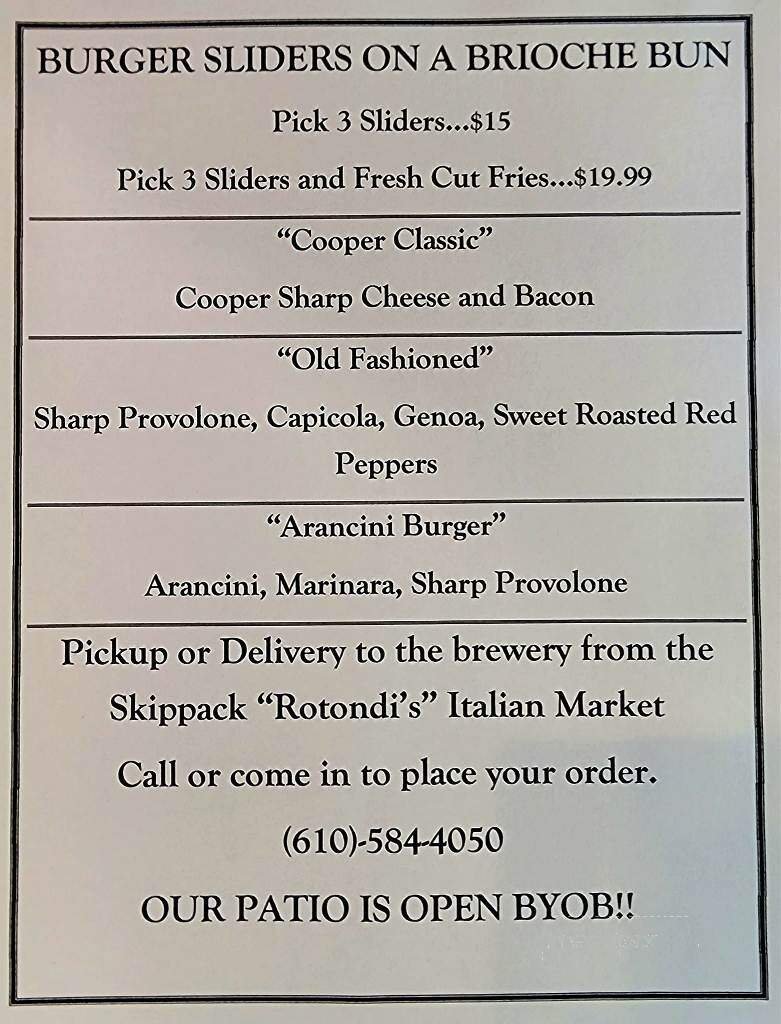 BURGER SLIDERS ON A BRIOCHE BUN

Pick 3 Sliders...$15

Pick 3 Sliders and Fresh Cut Fries...$19.99

"Cooper Classic"

Cooper Sharp Cheese and Bacon

"Old Fashioned"

Sharp Provolone, Capicola, Genoa, Sweet Roasted Red Peppers

"Arancini Burger"

Arancini, Marinara, Sharp Provolone

Pickup or Delivery to the brewery from the Skippack "Rotondi's" Italian Market

Call or come in to place your order.

(610)-584-4050

OUR PATIO IS OPEN BYOB!!